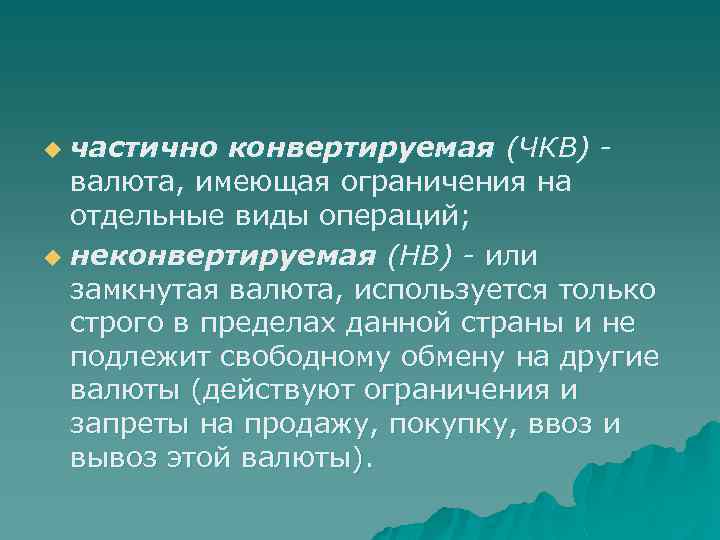 частично конвертируемая (ЧКВ) - валюта, имеющая ограничения на отдельные виды операций;

неконвертируемая (НВ) - или замкнутая валюта, используется только строго в пределах данной страны и не подлежит свободному обмену на другие валюты (действуют ограничения и запреты на продажу, покупку, ввоз и вывоз этой валюты).